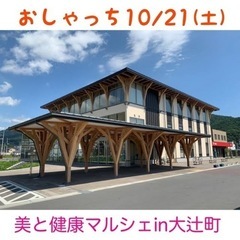 おしゃっち10/21(土)

美と健康マルシェin大辻町